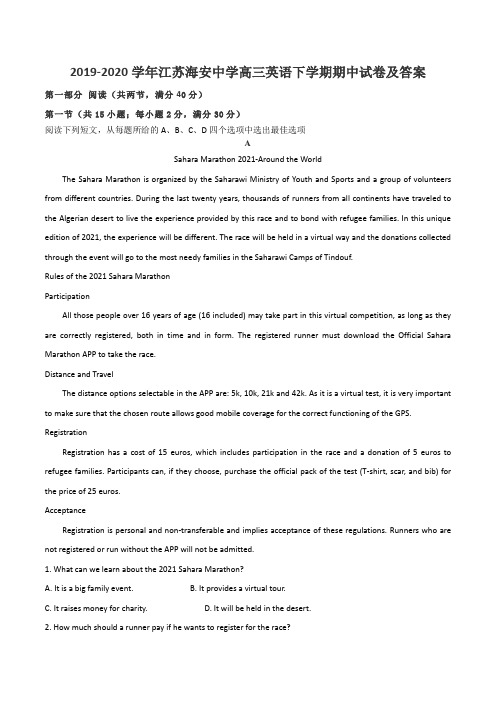 2019-2020 学年江苏海安中学高三英语下学期期中试卷及答案

第一部分 阅读（共两节，满分 40 分）

第一节（共 15 小题；每小题 2 分，满分 30 分）

阅读下列短文，从每题所给的 A、B、C、D 四个选项中选出最佳选项

A

Sahara Marathon 2021-Around the World

The Sahara Marathon is organized by the Saharawi Ministry of Youth and Sports and a group of volunteers from different countries. During the last twenty years, thousands of runners from all continents have traveled to the Algerian desert to live the experience provided by this race and to bond with refugee families. In this unique edition of 2021, the experience will be different. The race will be held in a virtual way and the donations collected through the event will go to the most needy families in the Saharawi Camps of Tindouf.

Rules of the 2021 Sahara Marathon

Participation

All those people over 16 years of age (16 included) may take part in this virtual competition, as long as they are correctly registered, both in time and in form. The registered runner must download the Official Sahara Marathon APP to take the race.

Distance and Travel

The distance options selectable in the APP are: 5k, 10k, 21k and 42k. As it is a virtual test, it is very important to make sure that the chosen route allows good mobile coverage for the correct functioning of the GPS.

Registration

Registration has a cost of 15 euros, which includes participation in the race and a donation of 5 euros to refugee families. Participants can, if they choose, purchase the official pack of the test (T-shirt, scar, and bib) for the price of 25 euros.

Acceptance

Registration is personal and non-transferable and implies acceptance of these regulations. Runners who are not registered or run without the APP will not be admitted.

1. What can we learn about the 2021 Sahara Marathon?

A. It is a big family event.
B. It provides a virtual tour.
C. It raises money for charity.
D. It will be held in the desert.

2. How much should a runner pay if he wants to register for the race?